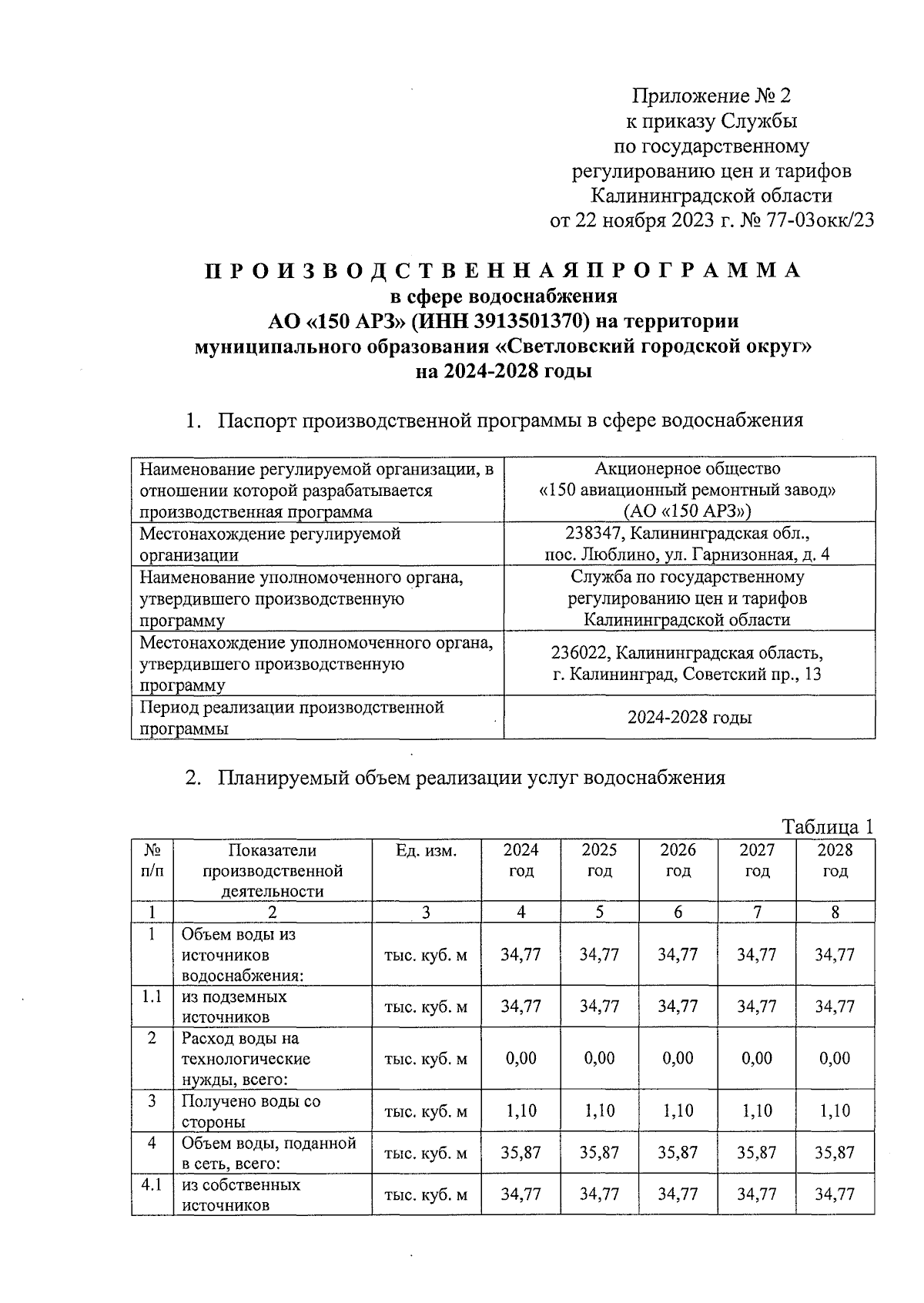 Приложение № 2
к приказу Службы
по государственному
регулированию цен и тарифов
Калининградской области
от 22 ноября 2023 г. № 77-03окк/23

П Р О И З В О Д С Т В Е Н Н А Я П Р О Г Р А М М А
в сфере водоснабжения
АО «150 АРЗ» (ИНН 3913501370) на территории
муниципального образования «Светловский городской округ»
на 2024-2028 годы

1. Паспорт производственной программы в сфере водоснабжения

| Наименование регулируемой организации, в отношении которой разрабатывается производственная программа | Акционерное общество «150 авиационный ремонтный завод» (АО «150 АРЗ») |
|---|---|
| Местонахождение регулируемой организации | 238347, Калининградская обл., пос. Люблино, ул. Гарнизонная, д. 4 |
| Наименование уполномоченного органа, утвердившего производственную программу | Служба по государственному регулированию цен и тарифов Калининградской области |
| Местонахождение уполномоченного органа, утвердившего производственную программу | 236022, Калининградская область, г. Калининград, Советский пр., 13 |
| Период реализации производственной программы | 2024-2028 годы |

2. Планируемый объем реализации услуг водоснабжения

Таблица 1

| № п/п | Показатели производственной деятельности | Ед. изм. | 2024 год | 2025 год | 2026 год | 2027 год | 2028 год |
|---|---|---|---|---|---|---|---|
| 1 | 2 | 3 | 4 | 5 | 6 | 7 | 8 |
| 1 | Объем воды из источников водоснабжения: | тыс. куб. м | 34,77 | 34,77 | 34,77 | 34,77 | 34,77 |
| 1.1 | из подземных источников | тыс. куб. м | 34,77 | 34,77 | 34,77 | 34,77 | 34,77 |
| 2 | Расход воды на технологические нужды, всего: | тыс. куб. м | 0,00 | 0,00 | 0,00 | 0,00 | 0,00 |
| 3 | Получено воды со стороны | тыс. куб. м | 1,10 | 1,10 | 1,10 | 1,10 | 1,10 |
| 4 | Объем воды, поданной в сеть, всего: | тыс. куб. м | 35,87 | 35,87 | 35,87 | 35,87 | 35,87 |
| 4.1 | из собственных источников | тыс. куб. м | 34,77 | 34,77 | 34,77 | 34,77 | 34,77 |